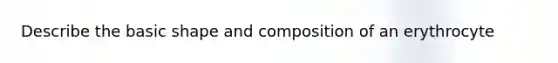 Describe the basic shape and composition of an erythrocyte